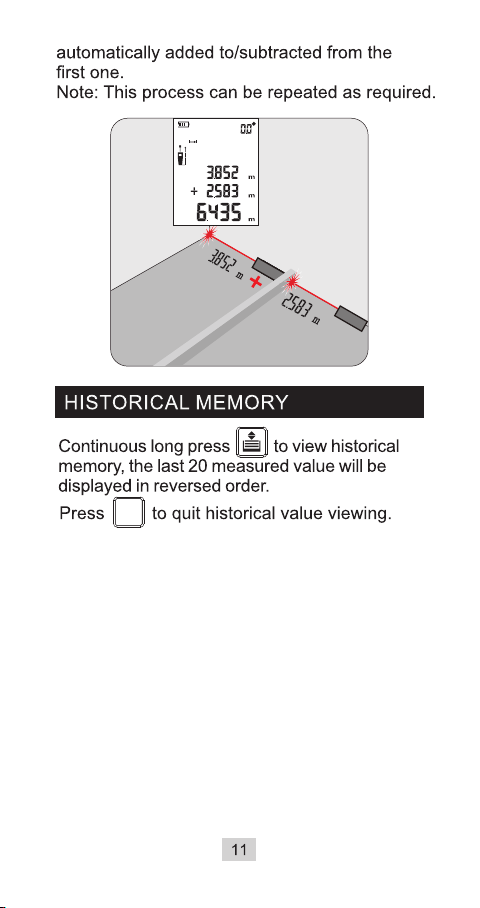 automatically added to/subtracted from the first one.
Note: This process can be repeated as required.

0.0°
3.852 m
+ 2.583 m
6.435 m
3.852 m
+
2.583 m

HISTORICAL MEMORY

Continuous long press to view historical memory, the last 20 measured value will be displayed in reversed order.
Press to quit historical value viewing.

11